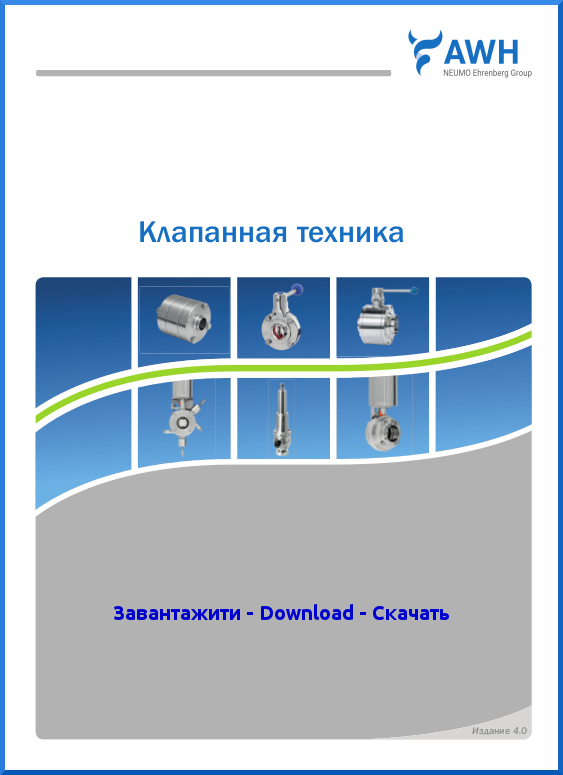 AWH
NEUMO Ehrenberg Group

Клапанная техника

Завантажити - Download - Скачать

Издание 4.0